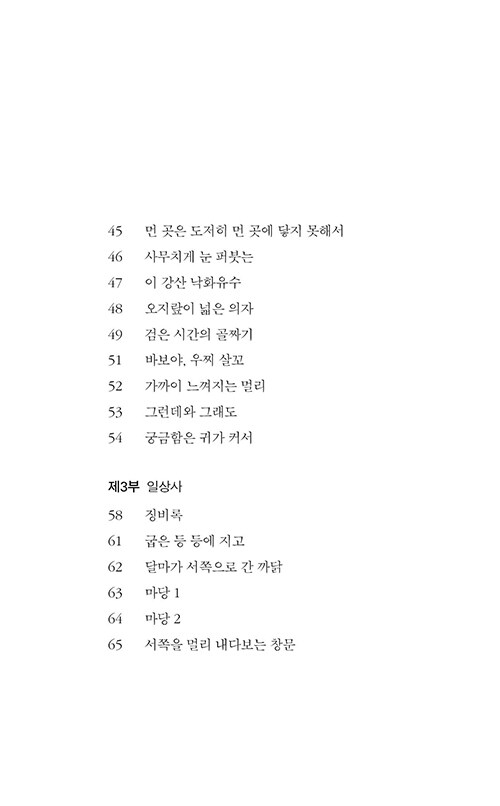 45 먼 곳은 도저히 먼 곳에 닿지 못해서
46 사무치게 눈 퍼붓는
47 이 강산 낙화유수
48 오지랖이 넓은 의자
49 검은 시간의 골짜기
51 바보야, 우찌 살꼬
52 가까이 느껴지는 멀리
53 그런데와 그래도
54 궁금함은 귀가 커서

제3부 일상사

58 징비록
61 굽은 등 등에 지고
62 달마가 서쪽으로 간 까닭
63 마당 1
64 마당 2
65 서쪽을 멀리 내다보는 창문